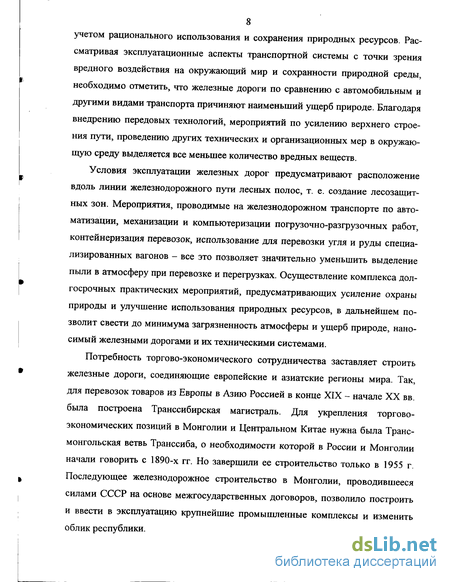 8

учетом рационального использования и сохранения природных ресурсов. Рассматривая эксплуатационные аспекты транспортной системы с точки зрения вредного воздействия на окружающий мир и сохранности природной среды, необходимо отметить, что железные дороги по сравнению с автомобильным и другими видами транспорта причиняют наименьший ущерб природе. Благодаря внедрению передовых технологий, мероприятий по усилению верхнего строения пути, проведению других технических и организационных мер в окружающую среду выделяется все меньшее количество вредных веществ.

Условия эксплуатации железных дорог предусматривают расположение вдоль линии железнодорожного пути лесных полос, т. е. создание лесозащитных зон. Мероприятия, проводимые на железнодорожном транспорте по автоматизации, механизации и компьютеризации погрузочно-разгрузочных работ, контейнеризация перевозок, использование для перевозки угля и руды специализированных вагонов – все это позволяет значительно уменьшить выделение пыли в атмосферу при перевозке и перегрузках. Осуществление комплекса долгосрочных практических мероприятий, предусматривающих усиление охраны природы и улучшение использования природных ресурсов, в дальнейшем позволит свести до минимума загрязненность атмосферы и ущерб природе, наносимый железными дорогами и их техническими системами.

Потребность торгово-экономического сотрудничества заставляет строить железные дороги, соединяющие европейские и азиатские регионы мира. Так, для перевозок товаров из Европы в Азию Россией в конце XIX – начале XX вв. была построена Транссибирская магистраль. Для укрепления торгово-экономических позиций в Монголии и Центральном Китае нужна была Трансмонгольская ветвь Транссиба, о необходимости которой в России и Монголии начали говорить с 1890-х гг. Но завершили ее строительство только в 1955 г. Последующее железнодорожное строительство в Монголии, проводившееся силами СССР на основе межгосударственных договоров, позволило построить и ввести в эксплуатацию крупнейшие промышленные комплексы и изменить облик республики.

dsLib.net
библиотека диссертаций